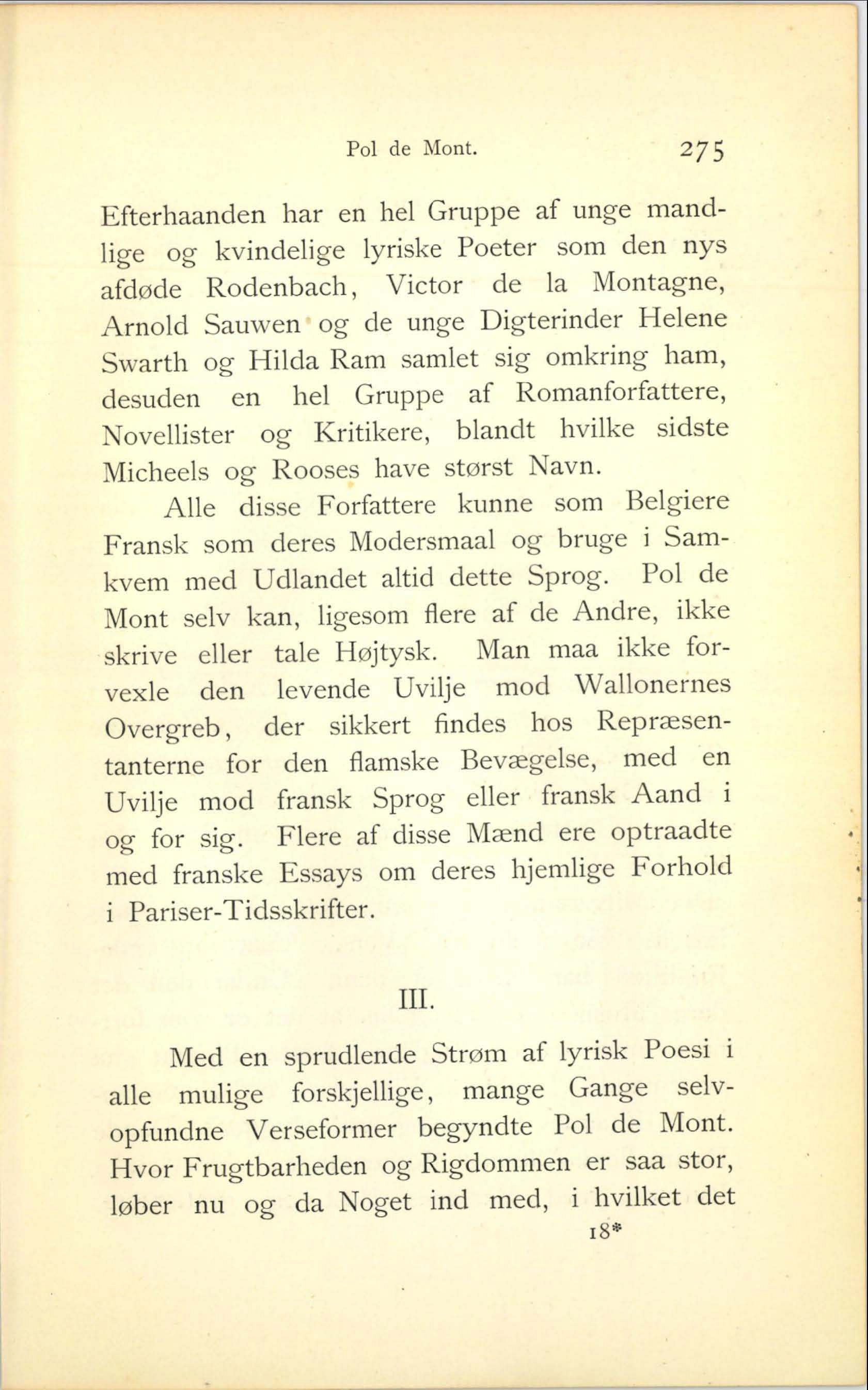 Pol de Mont. 275

Efterhaanden har en hel Gruppe af unge mandlige og kvindelige lyriske Poeter som den nys afdøde Rodenbach, Victor de la Montagne, Arnold Sauwen og de unge Digterinder Helene Swarth og Hilda Ram samlet sig omkring ham, desuden en hel Gruppe af Romanforfattere, Novellister og Kritikere, blandt hvilke sidste Micheels og Rooses have størst Navn.

Alle disse Forfattere kunne som Belgiere Fransk som deres Modersmaal og bruge i Samkvem med Udlandet altid dette Sprog. Pol de Mont selv kan, ligesom flere af de Andre, ikke skrive eller tale Højtysk. Man maa ikke forvexle den levende Uvilje mod Wallonernes Overgreb, der sikkert findes hos Repræsentanterne for den flamske Bevægelse, med en Uvilje mod fransk Sprog eller fransk Aand i og for sig. Flere af disse Mænd ere optraadte med franske Essays om deres hjemlige Forhold i Pariser-Tidsskrifter.

III.

Med en sprudlende Strøm af lyrisk Poesi i alle mulige forskjellige, mange Gange selvopfundne Verseformer begyndte Pol de Mont. Hvor Frugtbarheden og Rigdommen er saa stor, løber nu og da Noget ind med, i hvilket det

18*